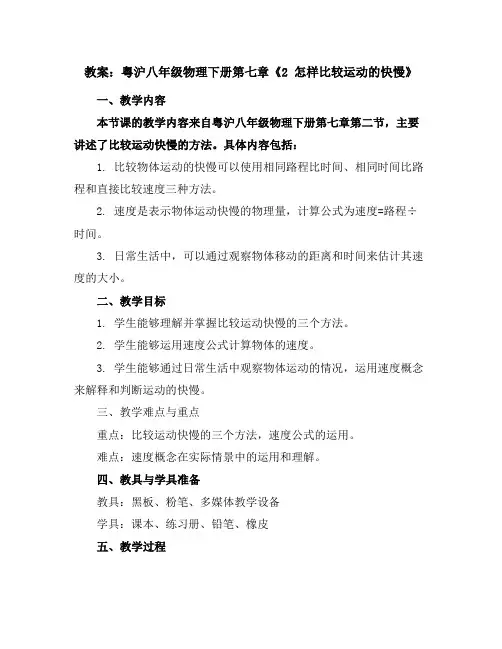 教案：粤沪八年级物理下册第七章《2 怎样比较运动的快慢》

一、教学内容

本节课的教学内容来自粤沪八年级物理下册第七章第二节，主要讲述了比较运动快慢的方法。具体内容包括：

1. 比较物体运动的快慢可以使用相同路程比时间、相同时间比路程和直接比较速度三种方法。

2. 速度是表示物体运动快慢的物理量，计算公式为速度=路程÷时间。

3. 日常生活中，可以通过观察物体移动的距离和时间来估计其速度的大小。

二、教学目标

1. 学生能够理解并掌握比较运动快慢的三个方法。

2. 学生能够运用速度公式计算物体的速度。

3. 学生能够通过日常生活中观察物体运动的情况，运用速度概念来解释和判断运动的快慢。

三、教学难点与重点

重点：比较运动快慢的三个方法，速度公式的运用。

难点：速度概念在实际情景中的运用和理解。

四、教具与学具准备

教具：黑板、粉笔、多媒体教学设备

学具：课本、练习册、铅笔、橡皮

五、教学过程